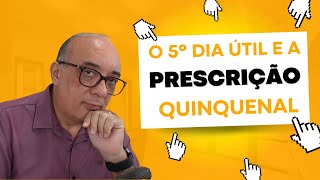 O 5º DIA ÚTIL E A
PRESCRIÇÃO
QUINQUENAL